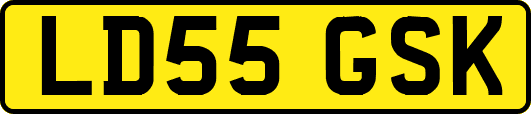 LD55 GSK